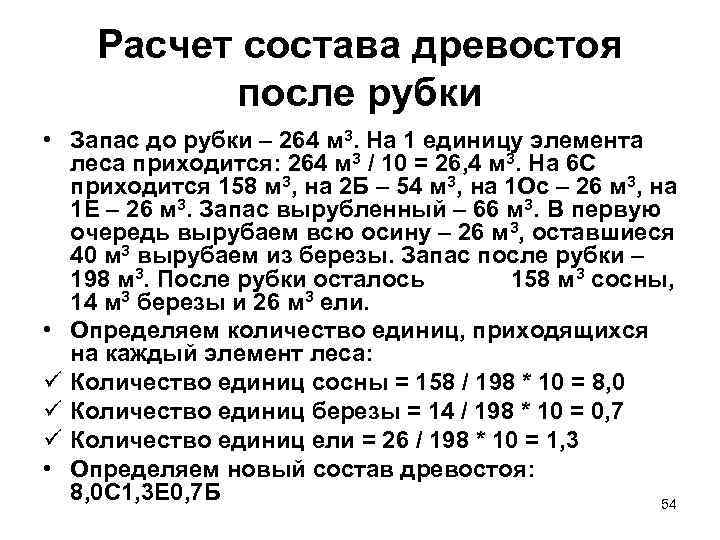 Расчет состава древостоя после рубки

• Запас до рубки – 264 м$^3$. На 1 единицу элемента леса приходится: 264 м$^3$ / 10 = 26,4 м$^3$. На 6С приходится 158 м$^3$, на 2Б – 54 м$^3$, на 1Ос – 26 м$^3$, на 1Е – 26 м$^3$. Запас вырубленный – 66 м$^3$. В первую очередь вырубаем всю осину – 26 м$^3$, оставшиеся 40 м$^3$ вырубаем из березы. Запас после рубки – 198 м$^3$. После рубки осталось 158 м$^3$ сосны, 14 м$^3$ березы и 26 м$^3$ ели.

• Определяем количество единиц, приходящихся на каждый элемент леса:

✓ Количество единиц сосны = 158 / 198 * 10 = 8,0

✓ Количество единиц березы = 14 / 198 * 10 = 0,7

✓ Количество единиц ели = 26 / 198 * 10 = 1,3

• Определяем новый состав древостоя: 8,0С1,3Е0,7Б

54